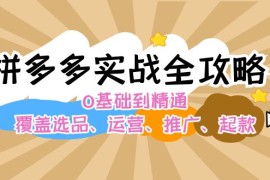 拼多多实战全攻略

0基础到精通

覆盖选品、运营、推广、起款